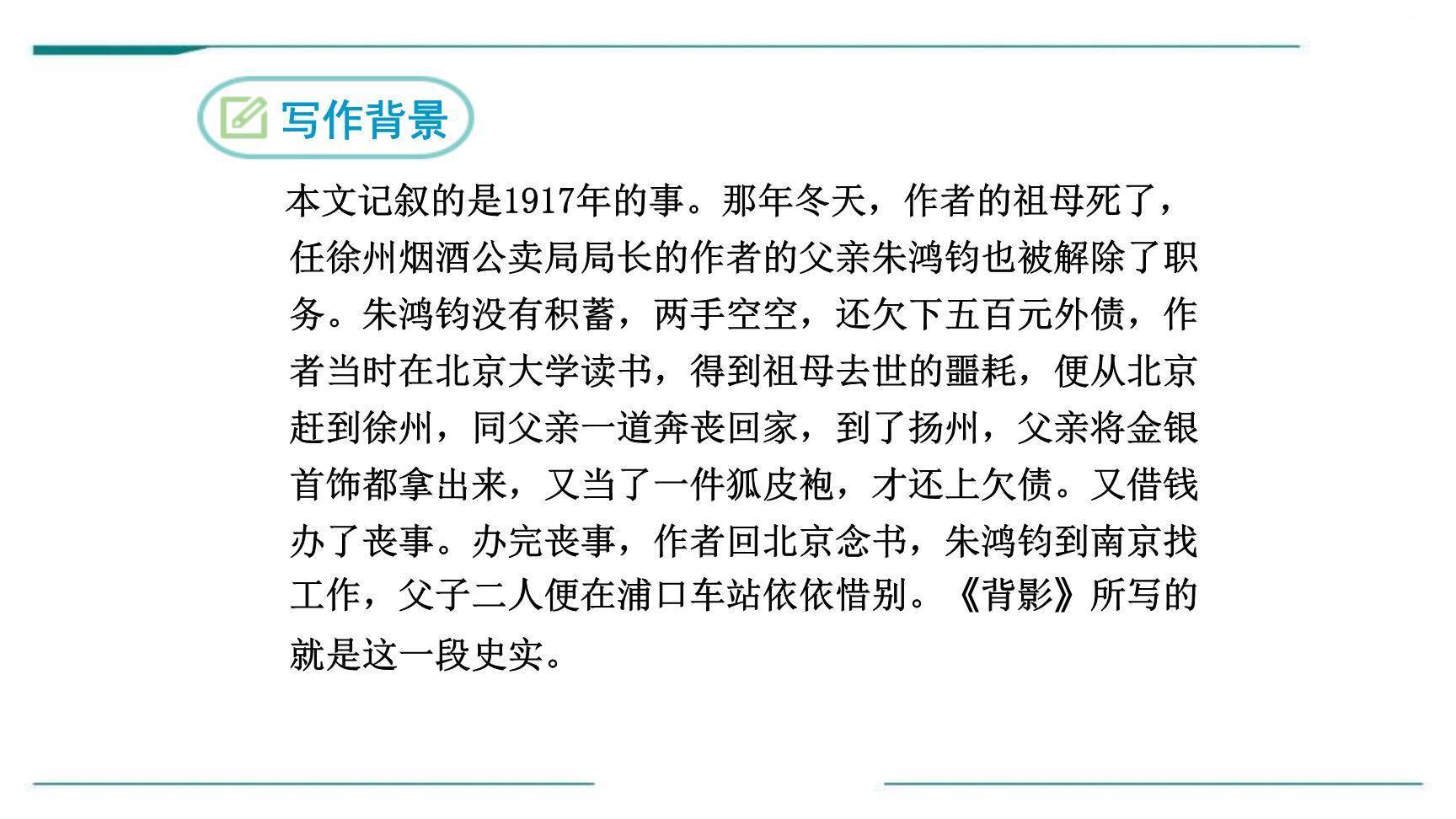 写作背景

本文记叙的是1917年的事。那年冬天，作者的祖母死了，任徐州烟酒公卖局局长的作者的父亲朱鸿钧也被解除了职务。朱鸿钧没有积蓄，两手空空，还欠下五百元外债，作者当时在北京大学读书，得到祖母去世的噩耗，便从北京赶到徐州，同父亲一道奔丧回家，到了扬州，父亲将金银首饰都拿出来，又当了一件狐皮袍，才还上欠债。又借钱办了丧事。办完丧事，作者回北京念书，朱鸿钧到南京找工作，父子二人便在浦口车站依依惜别。《背影》所写的就是这一段史实。